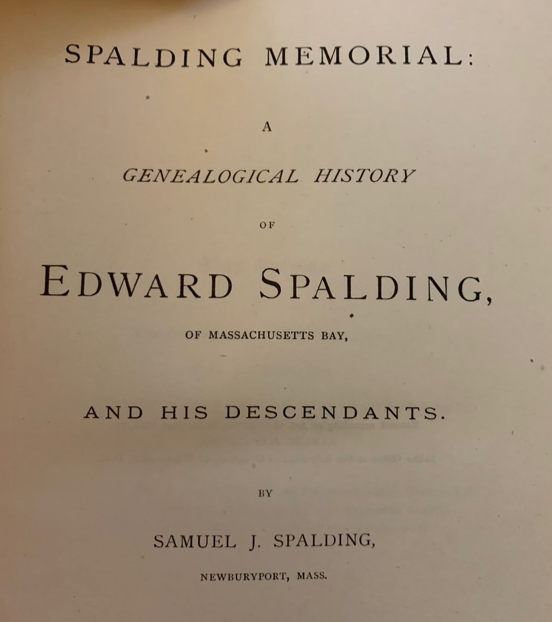 SPALDING MEMORIAL:

A

GENEALOGICAL HISTORY

OF

EDWARD SPALDING,

OF MASSACHUSETTS BAY,

AND HIS DESCENDANTS.

BY

SAMUEL J. SPALDING,

NEWBURYPORT, MASS.